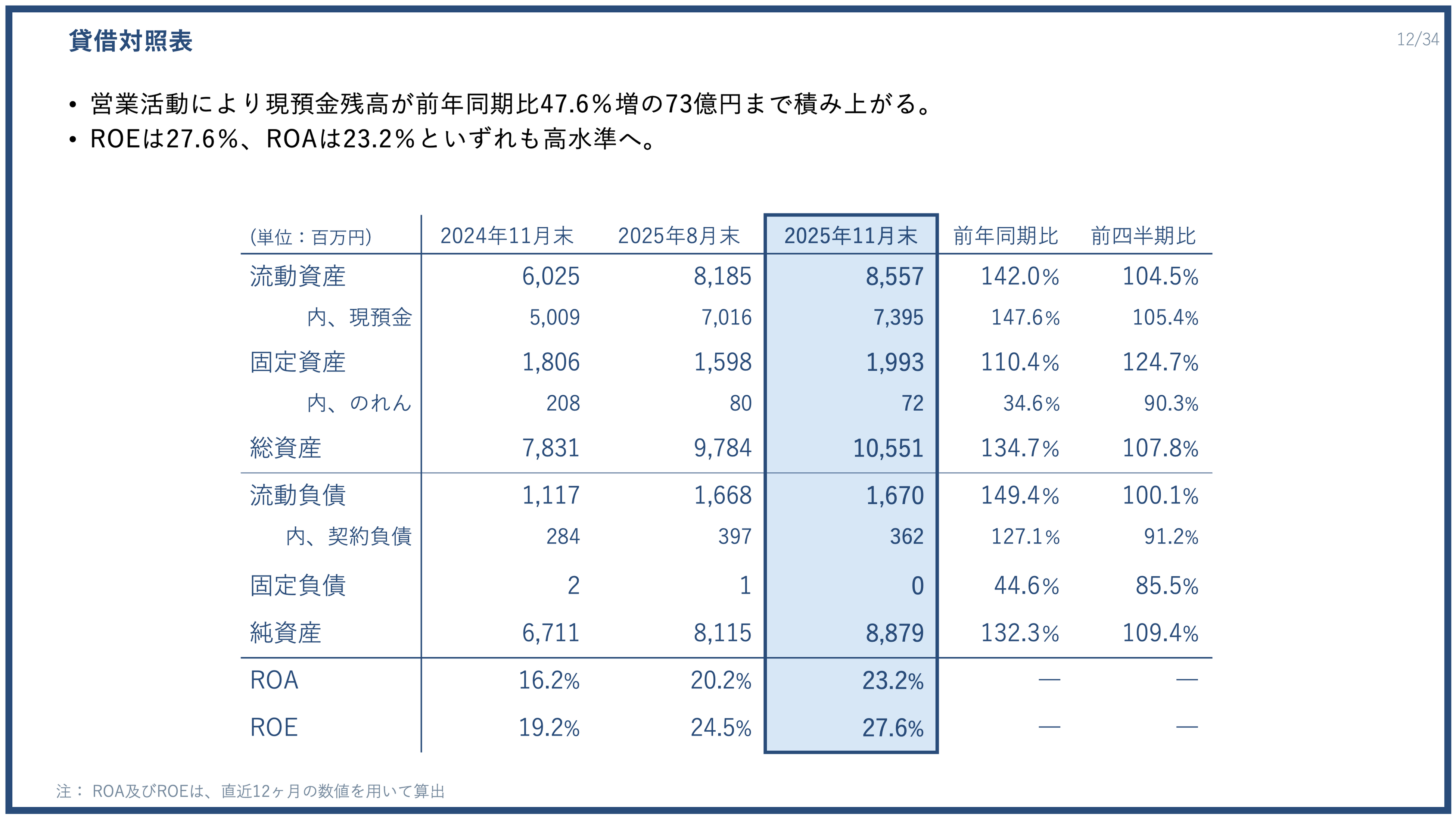 貸借対照表

12/34

• 営業活動により現預金残高が前年同期比47.6%増の73億円まで積み上がる。
• ROEは27.6%、ROAは23.2%といずれも高水準へ。

| (単位：百万円) | 2024年11月末 | 2025年8月末 | 2025年11月末 | 前年同期比 | 前四半期比 |
|---|---|---|---|---|---|
| 流動資産 | 6,025 | 8,185 | 8,557 | 142.0% | 104.5% |
| 内、現預金 | 5,009 | 7,016 | 7,395 | 147.6% | 105.4% |
| 固定資産 | 1,806 | 1,598 | 1,993 | 110.4% | 124.7% |
| 内、のれん | 208 | 80 | 72 | 34.6% | 90.3% |
| 総資産 | 7,831 | 9,784 | 10,551 | 134.7% | 107.8% |
| 流動負債 | 1,117 | 1,668 | 1,670 | 149.4% | 100.1% |
| 内、契約負債 | 284 | 397 | 362 | 127.1% | 91.2% |
| 固定負債 | 2 | 1 | 0 | 44.6% | 85.5% |
| 純資産 | 6,711 | 8,115 | 8,879 | 132.3% | 109.4% |
| ROA | 16.2% | 20.2% | 23.2% | — | — |
| ROE | 19.2% | 24.5% | 27.6% | — | — |

注： ROA及びROEは、直近12ヶ月の数値を用いて算出